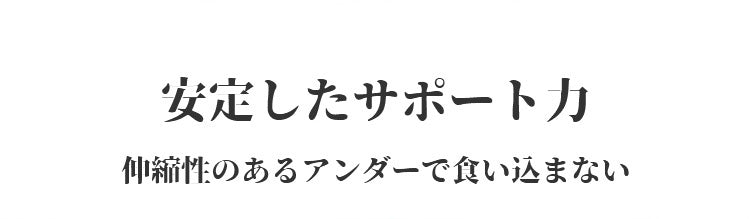 安定したサポート力

伸縮性のあるアンダーで食い込まない